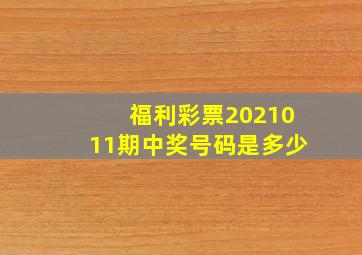 福利彩票2021011期中奖号码是多少